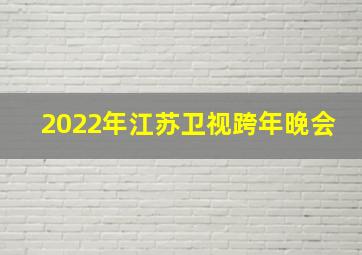 2022年江苏卫视跨年晚会